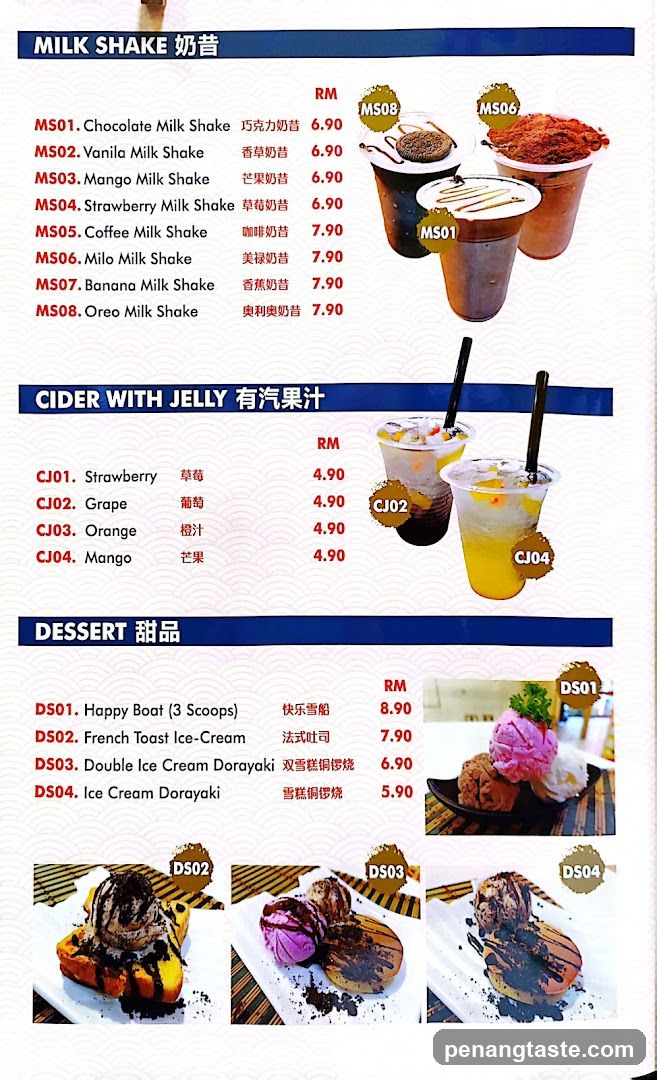 MILK SHAKE 奶昔

RM

MS01. Chocolate Milk Shake 巧克力奶昔 6.90
MS02. Vanila Milk Shake 香草奶昔 6.90
MS03. Mango Milk Shake 芒果奶昔 6.90
MS04. Strawberry Milk Shake 草莓奶昔 6.90
MS05. Coffee Milk Shake 咖啡奶昔 7.90
MS06. Milo Milk Shake 美禄奶昔 7.90
MS07. Banana Milk Shake 香蕉奶昔 7.90
MS08. Oreo Milk Shake 奥利奥奶昔 7.90

MS08 MS06 MS01

CIDER WITH JELLY 有汽果汁

RM

CJ01. Strawberry 草莓 4.90
CJ02. Grape 葡萄 4.90
CJ03. Orange 橙汁 4.90
CJ04. Mango 芒果 4.90

CJ02 CJ04

DESSERT 甜品

RM

DS01. Happy Boat (3 Scoops) 快乐雪船 8.90
DS02. French Toast Ice-Cream 法式吐司 7.90
DS03. Double Ice Cream Dorayaki 双雪糕铜锣烧 6.90
DS04. Ice Cream Dorayaki 雪糕铜锣烧 5.90

DS01

DS02 DS03 DS04

penangtaste.com